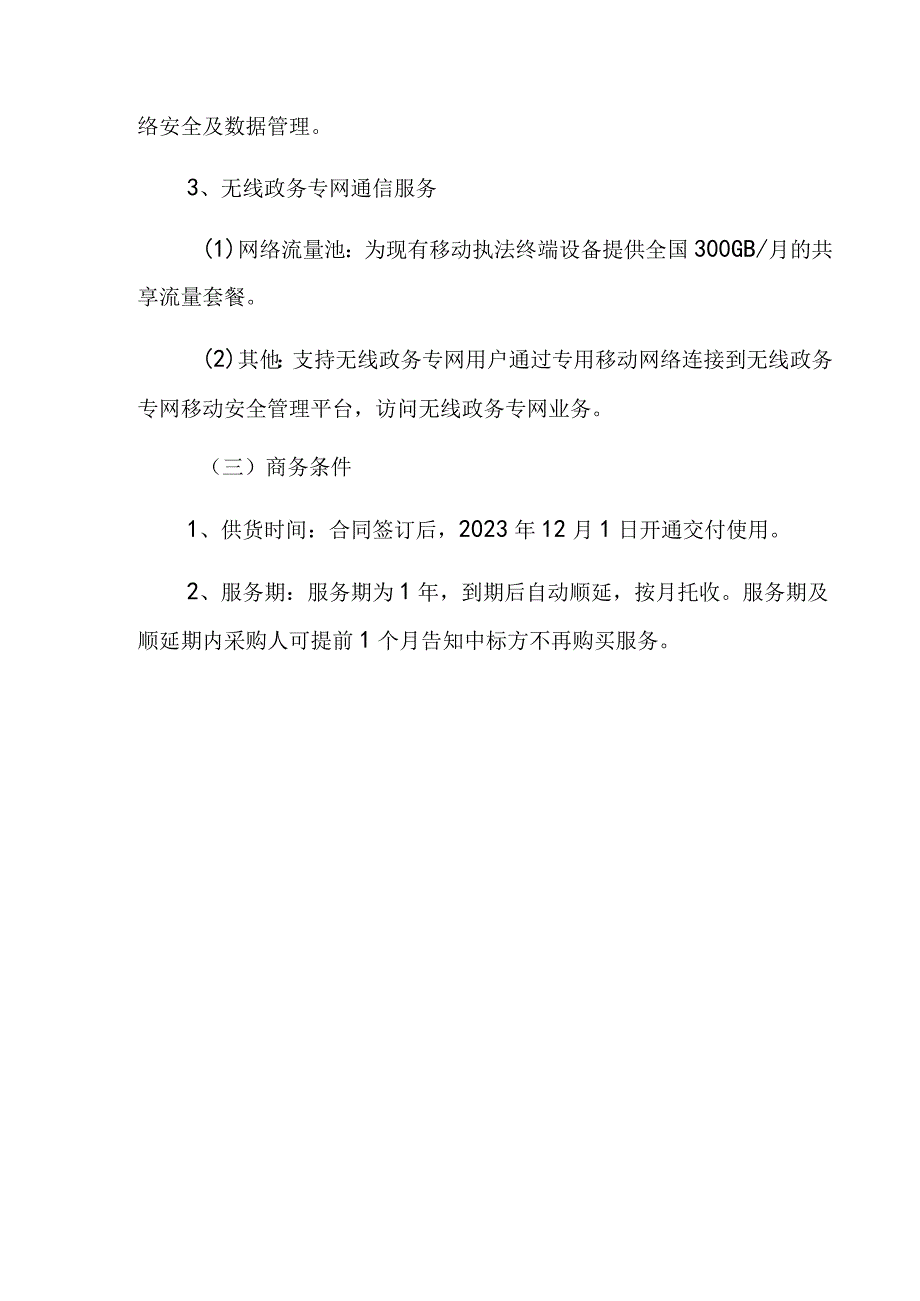 络安全及数据管理。

3、无线政务专网通信服务

(1)网络流量池：为现有移动执法终端设备提供全国300GB/月的共享流量套餐。

(2)其他：支持无线政务专网用户通过专用移动网络连接到无线政务专网移动安全管理平台，访问无线政务专网业务。

（三）商务条件

1、供货时间：合同签订后，2023年12月1日开通交付使用。

2、服务期：服务期为1年，到期后自动顺延，按月托收。服务期及顺延期内采购人可提前1个月告知中标方不再购买服务。